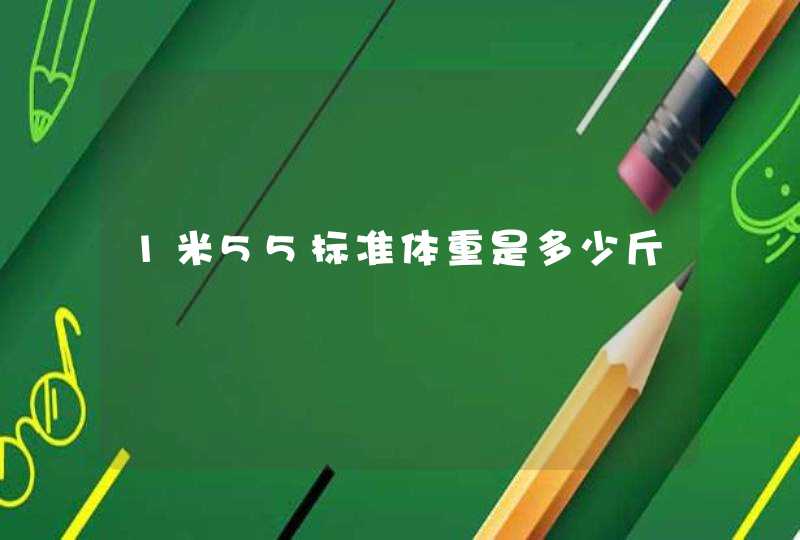 1米55标准体重是多少斤